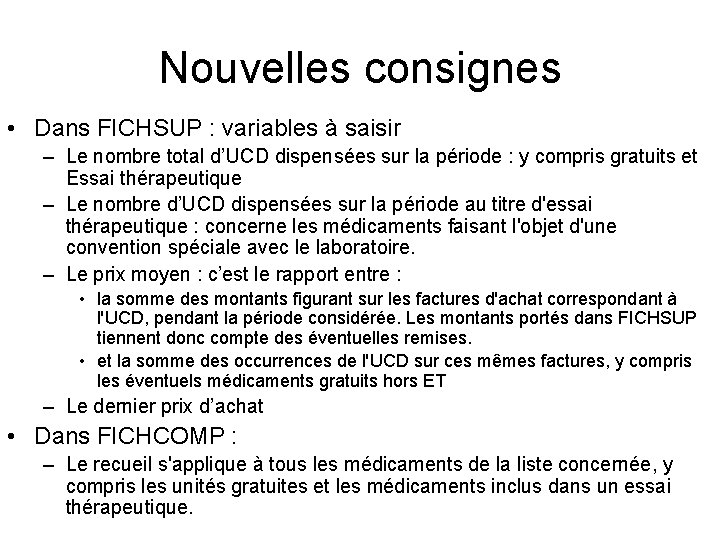 Nouvelles consignes

• Dans FICHSUP : variables à saisir
– Le nombre total d'UCD dispensées sur la période : y compris gratuits et Essai thérapeutique
– Le nombre d'UCD dispensées sur la période au titre d'essai thérapeutique : concerne les médicaments faisant l'objet d'une convention spéciale avec le laboratoire.
– Le prix moyen : c'est le rapport entre :
• la somme des montants figurant sur les factures d'achat correspondant à l'UCD, pendant la période considérée. Les montants portés dans FICHSUP tiennent donc compte des éventuelles remises.
• et la somme des occurrences de l'UCD sur ces mêmes factures, y compris les éventuels médicaments gratuits hors ET
– Le dernier prix d'achat
• Dans FICHCOMP :
– Le recueil s'applique à tous les médicaments de la liste concernée, y compris les unités gratuites et les médicaments inclus dans un essai thérapeutique.